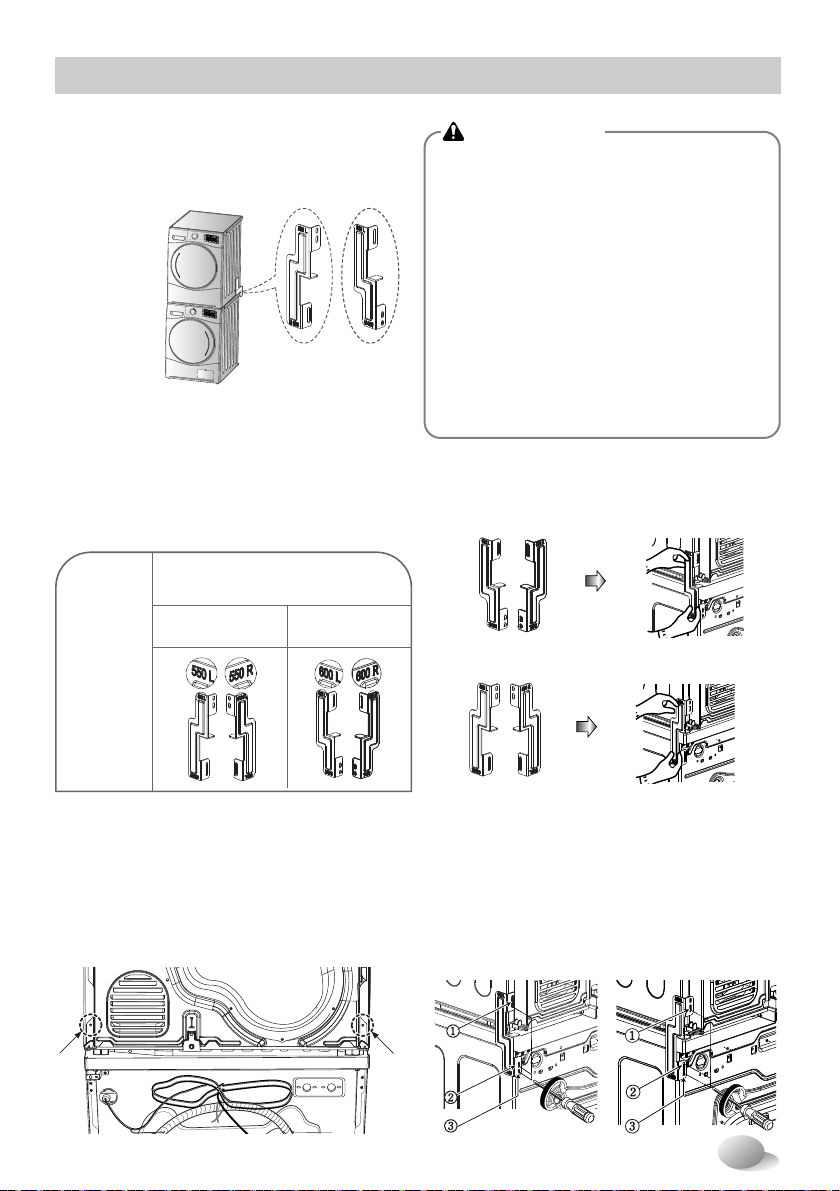 550 L

550 R

600 L

600 R

①

②

③

①

②

③